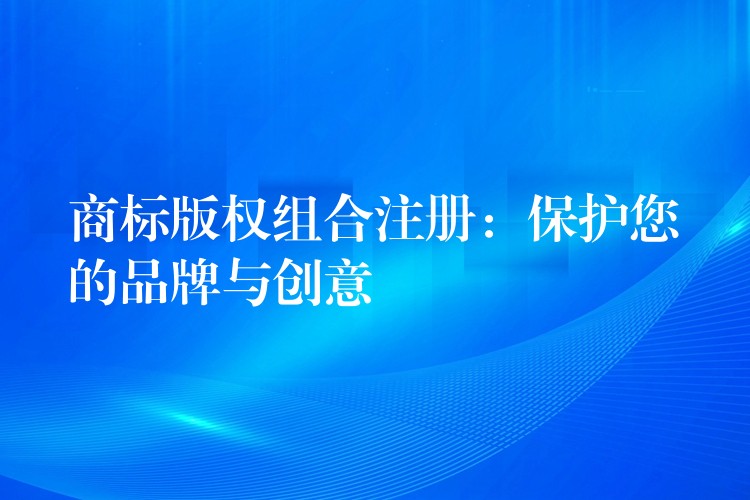 商标版权组合注册：保护您的品牌与创意